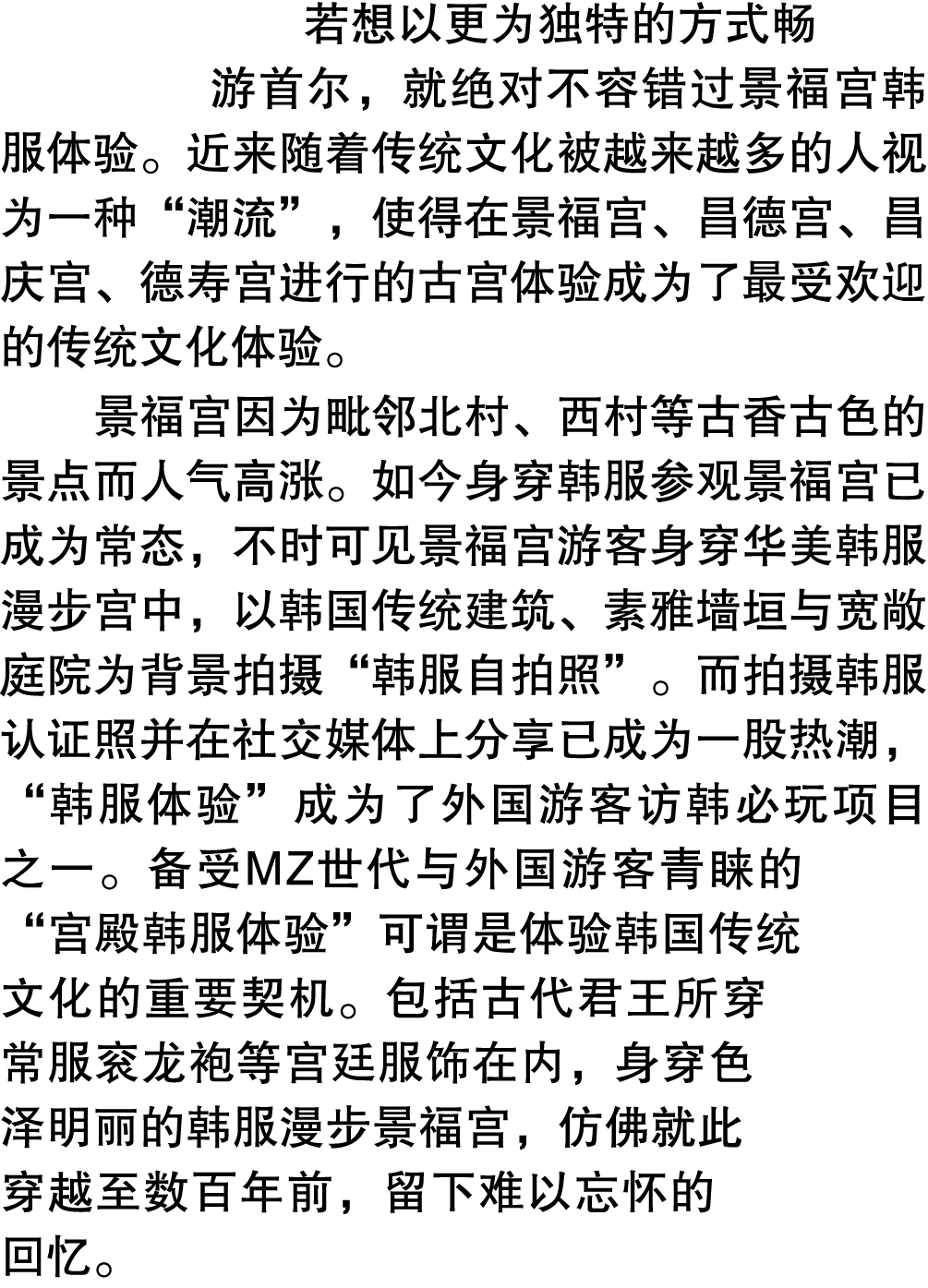 若想以更为独特的方式畅游首尔，就绝对不容错过景福宫韩服体验。近来随着传统文化被越来越多的人视为一种“潮流”，使得在景福宫、昌德宫、昌庆宫、德寿宫进行的古宫体验成为了最受欢迎的传统文化体验。

景福宫因为毗邻北村、西村等古香古色的景点而人气高涨。如今身穿韩服参观景福宫已成为常态，不时可见景福宫游客身穿华美韩服漫步宫中，以韩国传统建筑、素雅墙垣与宽敞庭院为背景拍摄“韩服自拍照”。而拍摄韩服认证照并在社交媒体上分享已成为一股热潮，“韩服体验”成为了外国游客访韩必玩项目之一。备受MZ世代与外国游客青睐的“宫殿韩服体验”可谓是体验韩国传统文化的重要契机。包括古代君王所穿常服衮龙袍等宫廷服饰在内，身穿色泽明丽的韩服漫步景福宫，仿佛就此穿越至数百年前，留下难以忘怀的回忆。